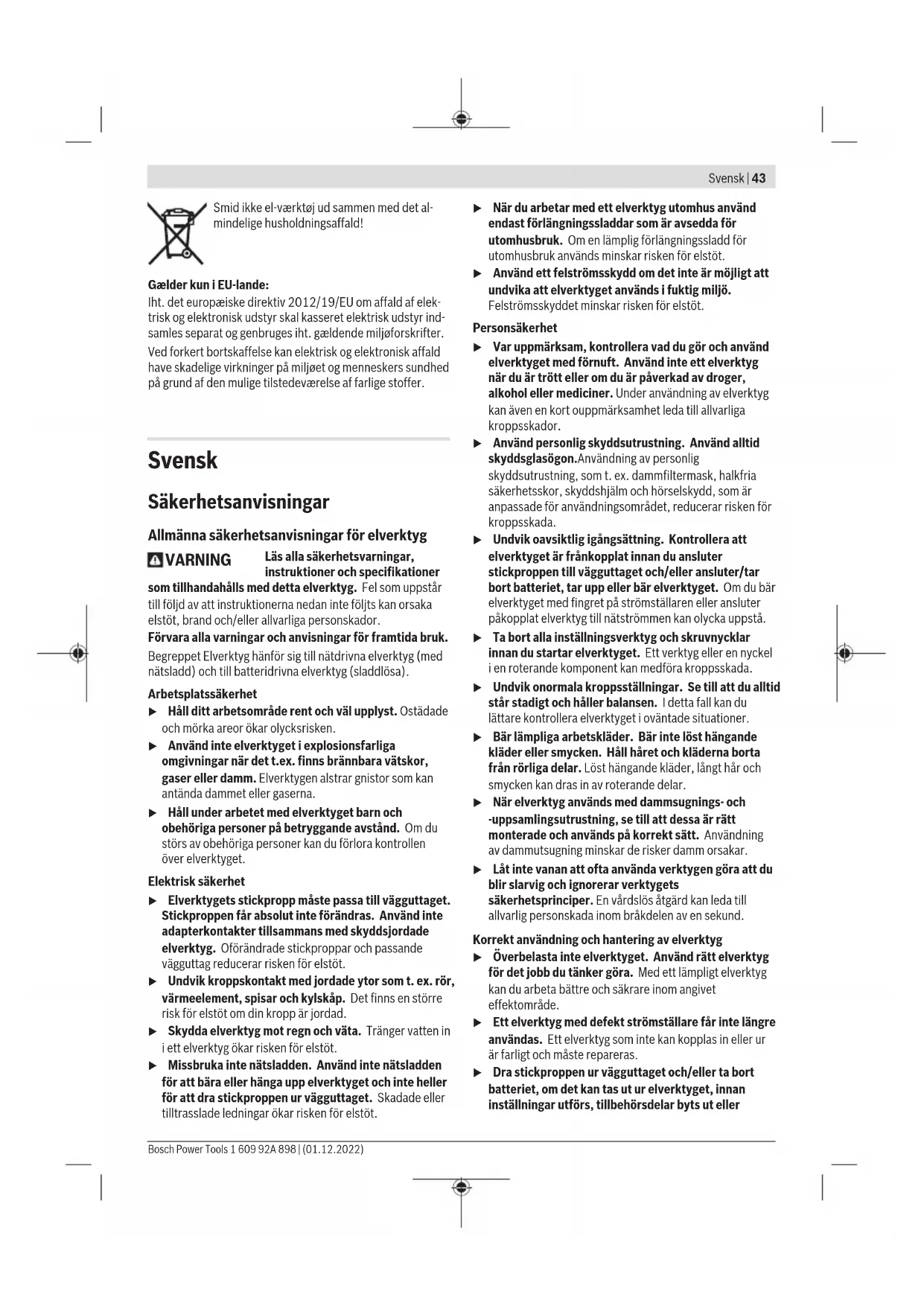 Svensk | 43

Smid ikke el-værktøj ud sammen med det almindelige husholdningsaffald!

Gælder kun i EU-lande:
Iht. det europæiske direktiv 2012/19/EU om affald af elektrisk og elektronisk udstyr skal kasseret elektrisk udstyr indsamles separat og genbruges iht. gældende miljøforskrifter.

Ved forkert bortskaffelse kan elektrisk og elektronisk affald have skadelige virkninger på miljøet og menneskers sundhed på grund af den mulige tilstedeværelse af farlige stoffer.

Svensk

Säkerhetsanvisningar

Allmänna säkerhetsanvisningar för elverktyg

VARNING Läs alla säkerhetsvarningar, instruktioner och specifikationer som tillhandahålls med detta elverktyg. Fel som uppstår till följd av att instruktionerna nedan inte följts kan orsaka elstöt, brand och/eller allvarliga personskador.

Förvara alla varningar och anvisningar för framtida bruk.

Begreppet Elverktyg hänför sig till nätdrivna elverktyg (med nätsladd) och till batteridrivna elverktyg (sladdlösa).

Arbetsplatssäkerhet

▶ Håll ditt arbetsområde rent och väl upplyst. Ostädade och mörka areor ökar olycksrisken.

▶ Använd inte elverktyget i explosionsfarliga omgivningar när det t.ex. finns brännbara vätskor, gaser eller damm. Elverktygen alstrar gnistor som kan antända dammet eller gaserna.

▶ Håll under arbetet med elverktyget barn och obehöriga personer på betryggande avstånd. Om du störs av obehöriga personer kan du förlora kontrollen över elverktyget.

Elektrisk säkerhet

▶ Elverktygets stickpropp måste passa till vägguttaget. Stickproppen får absolut inte förändras. Använd inte adapterkontakter tillsammans med skyddsjordade elverktyg. Oförändrade stickproppar och passande vägguttag reducerar risken för elstöt.

▶ Undvik kroppskontakt med jordade ytor som t. ex. rör, värmeelement, spisar och kylskåp. Det finns en större risk för elstöt om din kropp är jordad.

▶ Skydda elverktyg mot regn och väta. Tränger vatten in i ett elverktyg ökar risken för elstöt.

▶ Missbruka inte nätsladden. Använd inte nätsladden för att bära eller hänga upp elverktyget och inte heller för att dra stickproppen ur vägguttaget. Skadade eller tilltrasslade ledningar ökar risken för elstöt.

▶ När du arbetar med ett elverktyg utomhus använd endast förlängningssladdar som är avsedda för utomhusbruk. Om en lämplig förlängningssladd för utomhusbruk används minskar risken för elstöt.

▶ Använd ett felströmsskydd om det inte är möjligt att undvika att elverktyget används i fuktig miljö. Felströmsskyddet minskar risken för elstöt.

Personsäkerhet

▶ Var uppmärksam, kontrollera vad du gör och använd elverktyget med förnuft. Använd inte ett elverktyg när du är trött eller om du är påverkad av droger, alkohol eller mediciner. Under användning av elverktyg kan även en kort ouppmärksamhet leda till allvarliga kroppsskador.

▶ Använd personlig skyddsutrustning. Använd alltid skyddsglasögon.Användning av personlig skyddsutrustning, som t. ex. dammfiltermask, halkfria säkerhetsskor, skyddshjälm och hörselskydd, som är anpassade för användningsområdet, reducerar risken för kroppsskada.

▶ Undvik oavsiktlig igångsättning. Kontrollera att elverktyget är frånkopplat innan du ansluter stickproppen till vägguttaget och/eller ansluter/tar bort batteriet, tar upp eller bär elverktyget. Om du bär elverktyget med fingret på strömställaren eller ansluter påkopplat elverktyg till nätströmmen kan olycka uppstå.

▶ Ta bort alla inställningsverktyg och skruvnycklar innan du startar elverktyget. Ett verktyg eller en nyckel i en roterande komponent kan medföra kroppsskada.

▶ Undvik onormala kroppsställningar. Se till att du alltid står stadigt och håller balansen. I detta fall kan du lättare kontrollera elverktyget i oväntade situationer.

▶ Bär lämpliga arbetskläder. Bär inte löst hängande kläder eller smycken. Håll håret och kläderna borta från rörliga delar. Löst hängande kläder, långt hår och smycken kan dras in av roterande delar.

▶ När elverktyg används med dammsugnings- och -uppsamlingsutrustning, se till att dessa är rätt monterade och används på korrekt sätt. Användning av dammutsugning minskar de risker damm orsakar.

▶ Låt inte vanan att ofta använda verktygen göra att du blir slarvig och ignorerar verktygets säkerhetsprinciper. En vårdslös åtgärd kan leda till allvarlig personskada inom bråkdelen av en sekund.

Korrekt användning och hantering av elverktyg

▶ Överbelasta inte elverktyget. Använd rätt elverktyg för det jobb du tänker göra. Med ett lämpligt elverktyg kan du arbeta bättre och säkrare inom angivet effektområde.

▶ Ett elverktyg med defekt strömställare får inte längre användas. Ett elverktyg som inte kan kopplas in eller ur är farligt och måste repareras.

▶ Dra stickproppen ur vägguttaget och/eller ta bort batteriet, om det kan tas ut ur elverktyget, innan inställningar utförs, tillbehörsdelar byts ut eller

Bosch Power Tools 1 609 92A 898 | (01.12.2022)